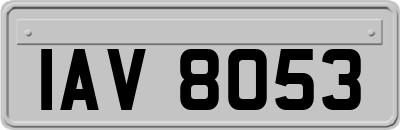 IAV 8053